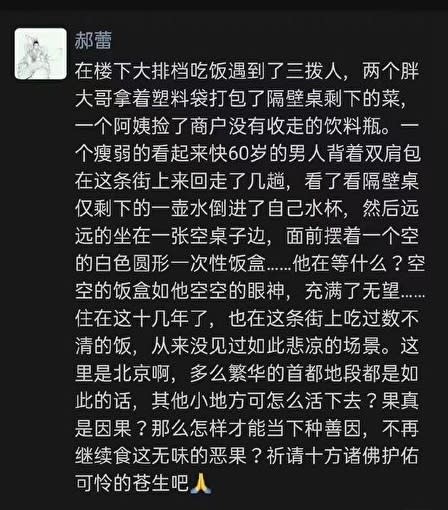 郝蕾

在楼下大排档吃饭遇到了三拨人，两个胖大哥拿着塑料袋打包了隔壁桌剩下的菜，一个阿姨捡了商户没有收走的饮料瓶。一个瘦弱的看起来快60岁的男人背着双肩包在这条街上来回走了几趟，看了看隔壁桌仅剩下的一壶水倒进了自己水杯，然后远远的坐在一张空桌子边，面前摆着一个空的白色圆形一次性饭盒……他在等什么？空空的饭盒如他空空的眼神，充满了无望……住在这十几年了，也在这条街上吃过数不清的饭，从来没见过如此悲凉的场景。这里是北京啊，多么繁华的首都地段都是如此的话，其他小地方可怎么活下去？果真是因果？那么怎样才能当下种善因，不再继续食这无味的恶果？祈请十方诸佛护佑可怜的苍生吧🙏